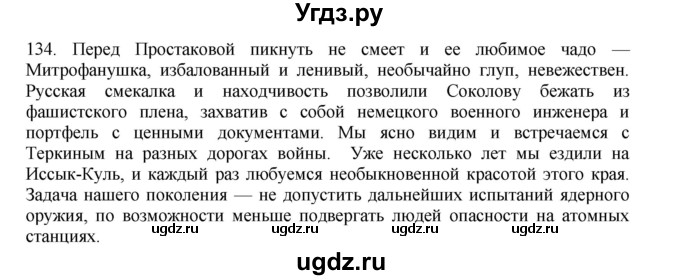 Угдз.ру

134. Перед Простаковой пикнуть не смеет и ее любимое чадо — Митрофанушка, избалованный и ленивый, необычайно глуп, невежествен. Русская смекалка и находчивость позволили Соколову бежать из фашистского плена, захватив с собой немецкого военного инженера и портфель с ценными документами. Мы ясно видим и встречаемся с Теркиным на разных дорогах войны. Уже несколько лет мы ездили на Иссык-Куль, и каждый раз любуемся необыкновенной красотой этого края. Задача нашего поколения — не допустить дальнейших испытаний ядерного оружия, по возможности меньше подвергать людей опасности на атомных станциях.

ugdz.ru ugdz.ru ugdz.ru ugdz.ru

ugdz.ru